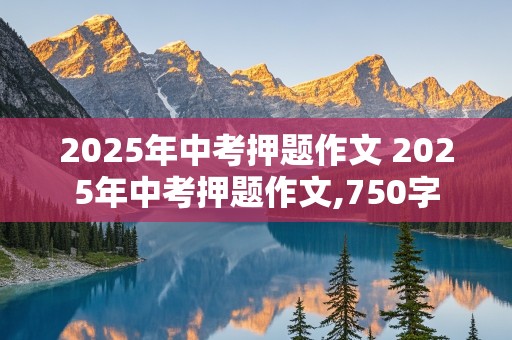 2025年中考押题作文 2025年中考押题作文,750字